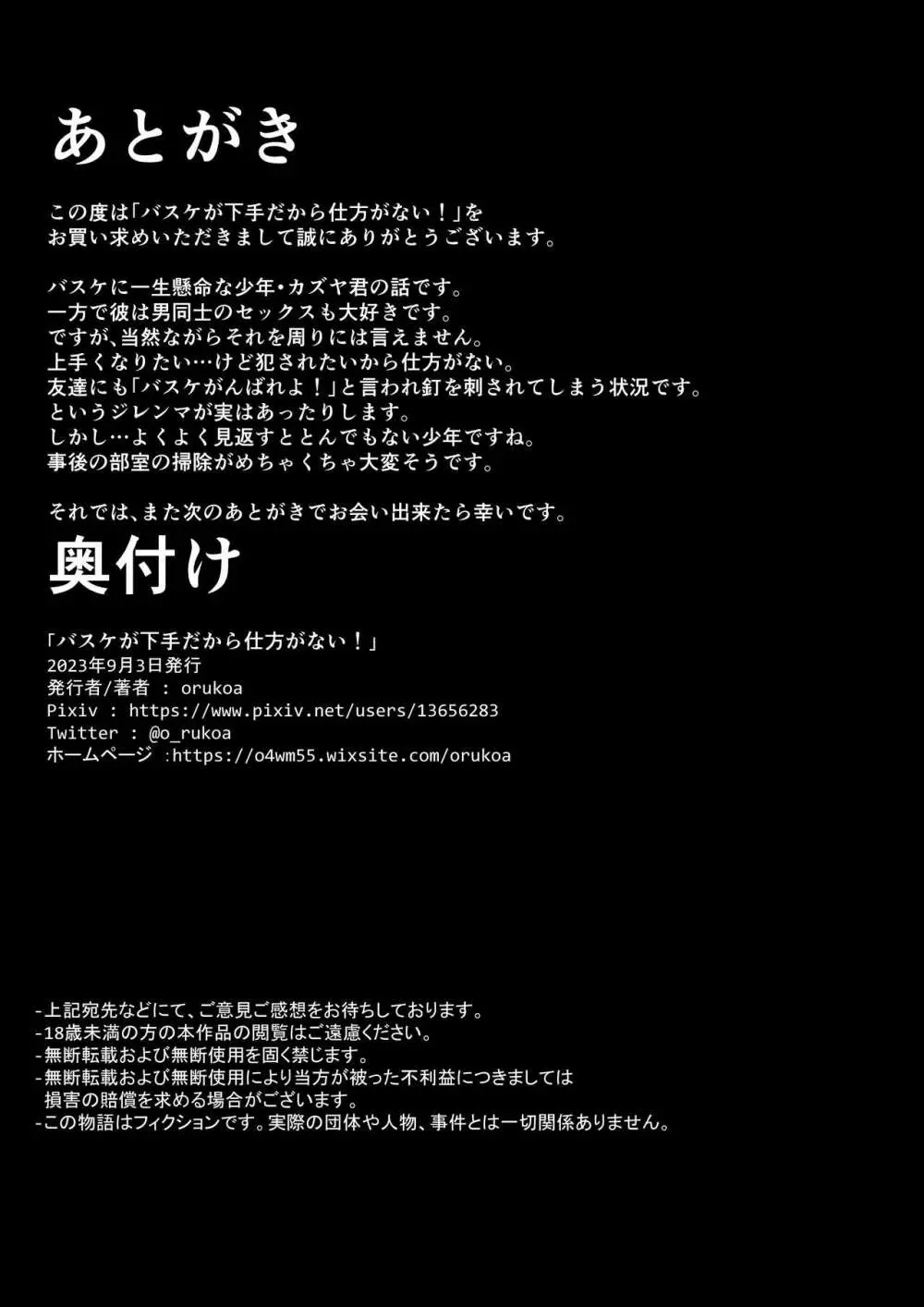 あとがき

この度は「バスケが下手だから仕方がない！」を
お買い求めいただきまして誠にありがとうございます。

バスケに一生懸命な少年・カズヤ君の話です。
一方で彼は男同士のセックスも大好きです。
ですが、当然ながらそれを周りには言えません。
上手くなりたい…けど犯されたいから仕方がない。
友達にも「バスケがんばれよ！」と言われ釘を刺されてしまう状況です。
というジレンマが実はあったりします。
しかし…よくよく見返すととんでもない少年ですね。
事後の部室の掃除がめちゃくちゃ大変そうです。

それでは、また次のあとがきでお会い出来たら幸いです。

奥付け

「バスケが下手だから仕方がない！」
2023年9月3日発行
発行者/著者 : orukoa
Pixiv : https://www.pixiv.net/users/13656283
Twitter : @o_rukoa
ホームページ :https://o4wm55.wixsite.com/orukoa

-上記宛先などにて、ご意見ご感想をお待ちしております。
-18歳未満の方の本作品の閲覧はご遠慮ください。
-無断転載および無断使用を固く禁じます。
-無断転載および無断使用により当方が被った不利益につきましては
損害の賠償を求める場合がございます。
-この物語はフィクションです。実際の団体や人物、事件とは一切関係ありません。